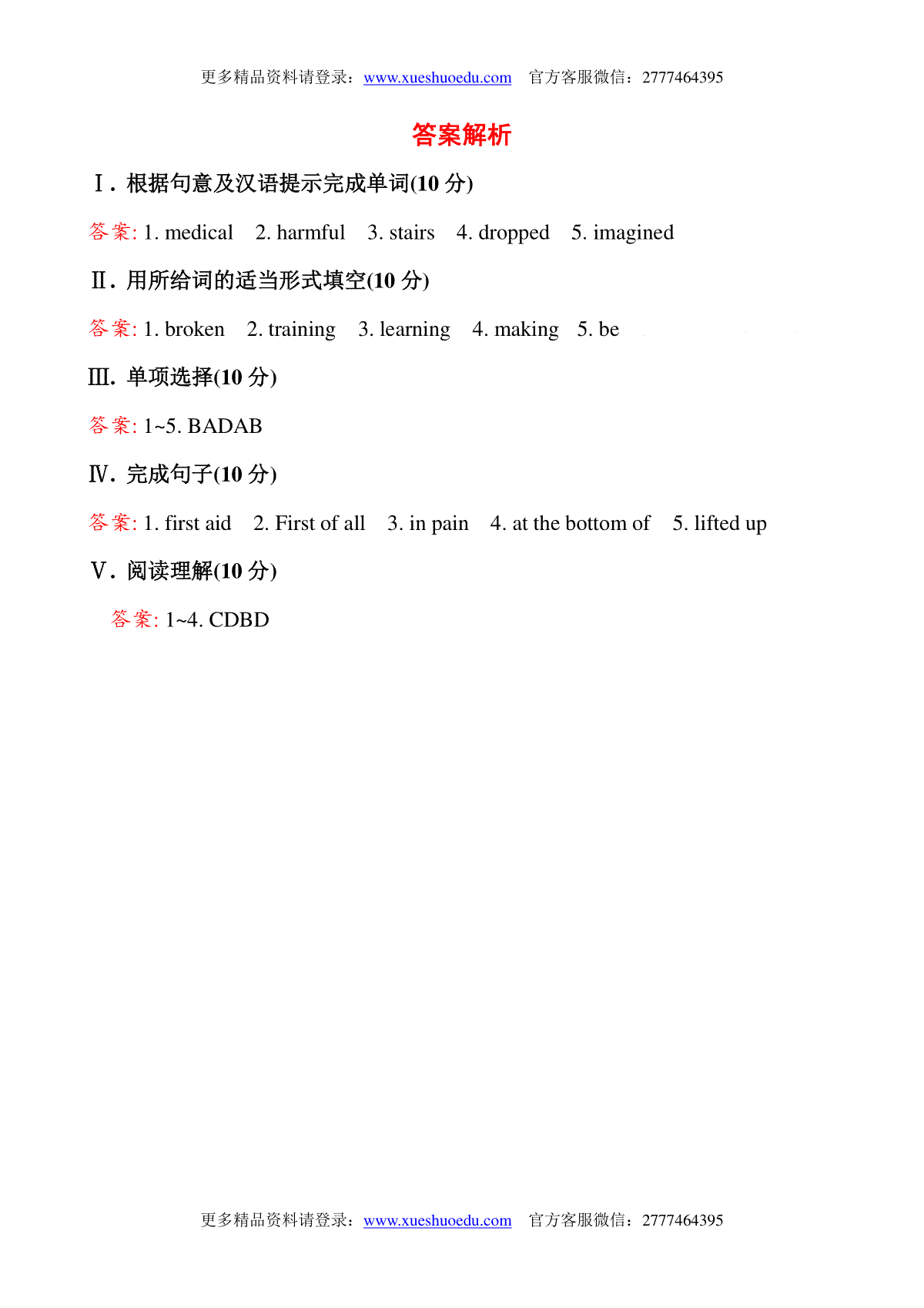 更多精品资料请登录：www.xueshuoedu.com　官方客服微信：2777464395

答案解析

Ⅰ. 根据句意及汉语提示完成单词(10 分)

答案: 1. medical　2. harmful　3. stairs　4. dropped　5. imagined

Ⅱ. 用所给词的适当形式填空(10 分)

答案: 1. broken　2. training　3. learning　4. making　5. be

Ⅲ. 单项选择(10 分)

答案: 1~5. BADAB

Ⅳ. 完成句子(10 分)

答案: 1. first aid　2. First of all　3. in pain　4. at the bottom of　5. lifted up

Ⅴ. 阅读理解(10 分)

答案: 1~4. CDBD

更多精品资料请登录：www.xueshuoedu.com　官方客服微信：2777464395